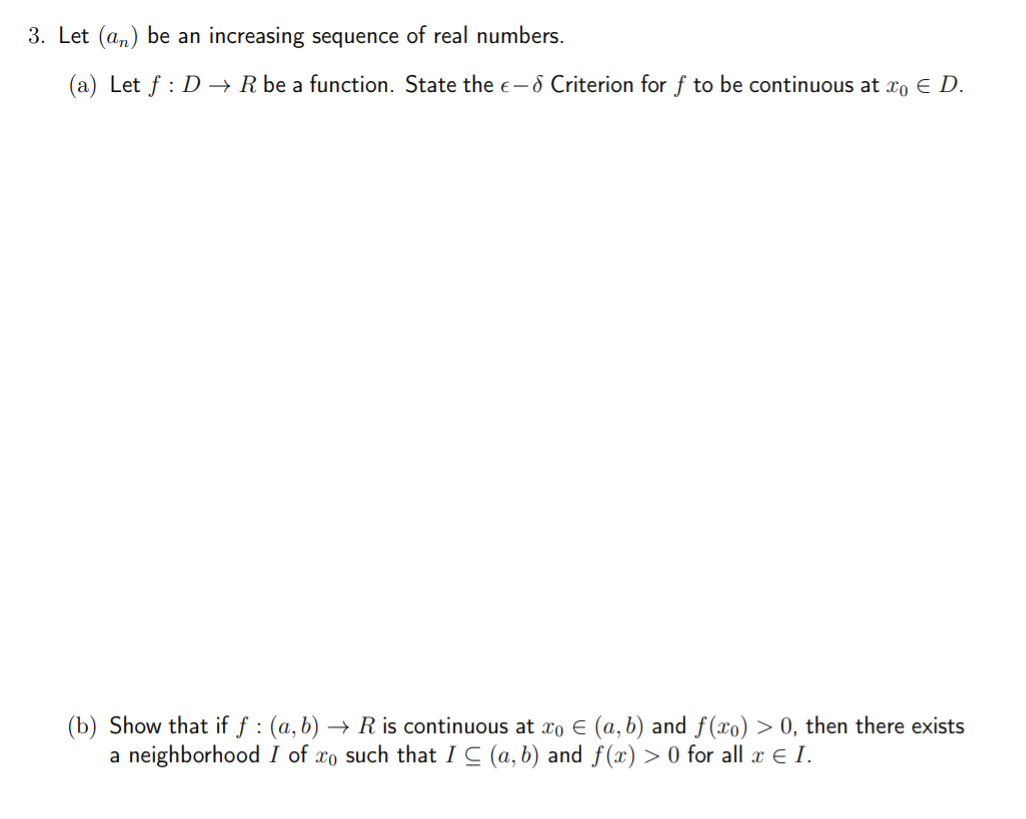 3. Let $(a_n)$ be an increasing sequence of real numbers.

(a) Let $f : D \to R$ be a function. State the $\epsilon - \delta$ Criterion for $f$ to be continuous at $x_0 \in D$.

(b) Show that if $f : (a, b) \to R$ is continuous at $x_0 \in (a, b)$ and $f(x_0) > 0$, then there exists a neighborhood $I$ of $x_0$ such that $I \subseteq (a, b)$ and $f(x) > 0$ for all $x \in I$.